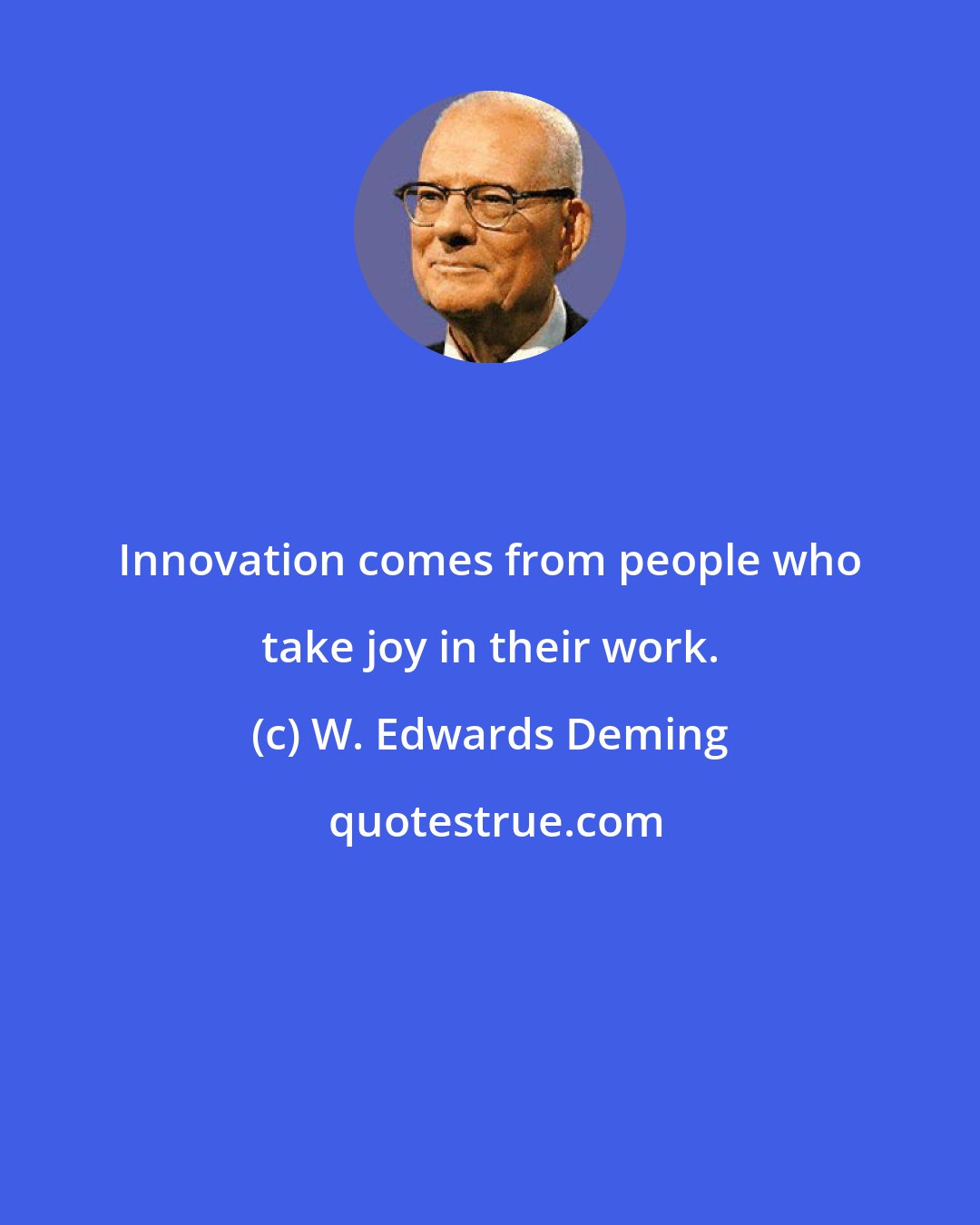 Innovation comes from people who take joy in their work.

(c) W. Edwards Deming

quotestrue.com